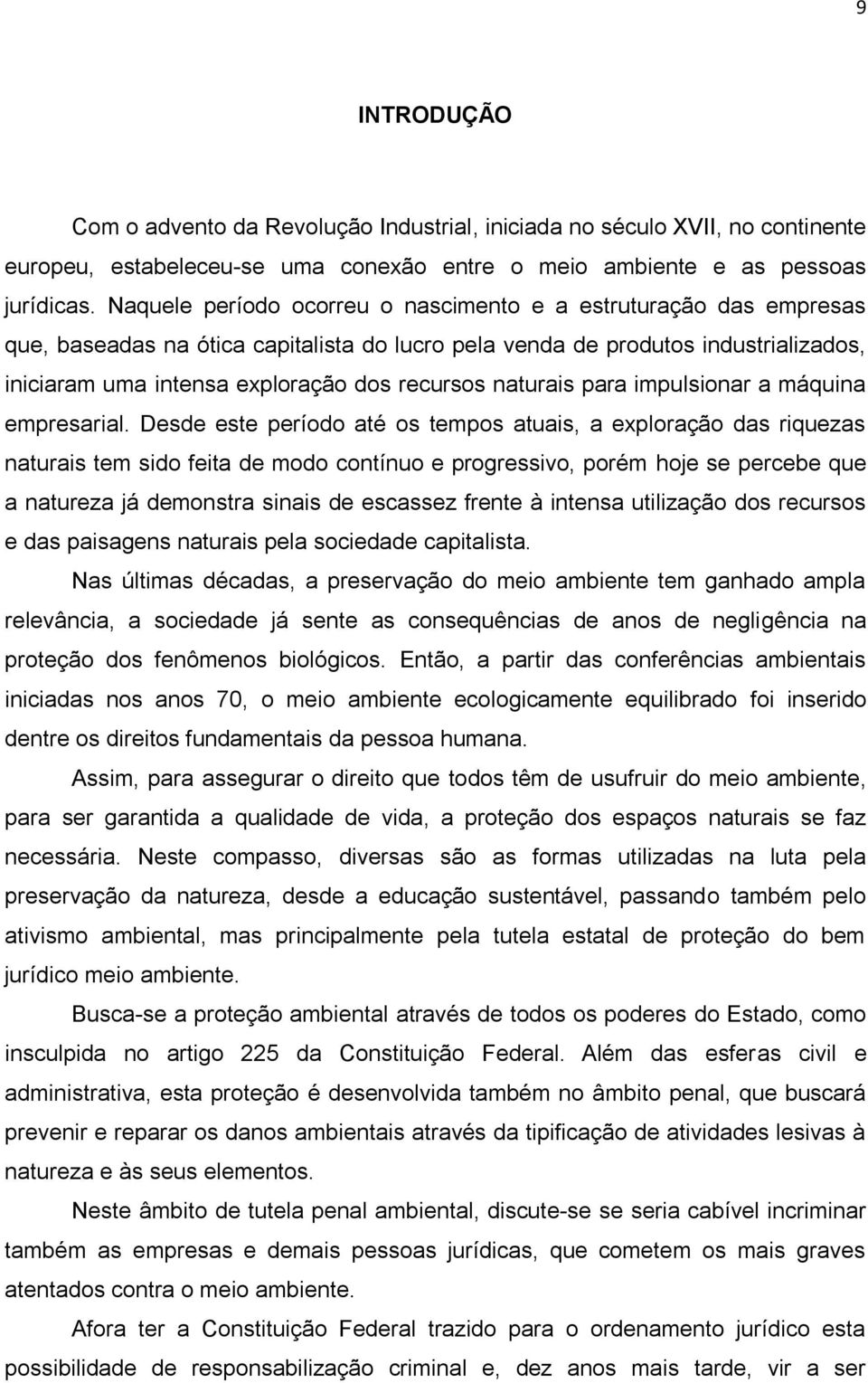 9

INTRODUÇÃO

Com o advento da Revolução Industrial, iniciada no século XVII, no continente europeu, estabeleceu-se uma conexão entre o meio ambiente e as pessoas jurídicas. Naquele período ocorreu o nascimento e a estruturação das empresas que, baseadas na ótica capitalista do lucro pela venda de produtos industrializados, iniciaram uma intensa exploração dos recursos naturais para impulsionar a máquina empresarial. Desde este período até os tempos atuais, a exploração das riquezas naturais tem sido feita de modo contínuo e progressivo, porém hoje se percebe que a natureza já demonstra sinais de escassez frente à intensa utilização dos recursos e das paisagens naturais pela sociedade capitalista.

Nas últimas décadas, a preservação do meio ambiente tem ganhado ampla relevância, a sociedade já sente as consequências de anos de negligência na proteção dos fenômenos biológicos. Então, a partir das conferências ambientais iniciadas nos anos 70, o meio ambiente ecologicamente equilibrado foi inserido dentre os direitos fundamentais da pessoa humana.

Assim, para assegurar o direito que todos têm de usufruir do meio ambiente, para ser garantida a qualidade de vida, a proteção dos espaços naturais se faz necessária. Neste compasso, diversas são as formas utilizadas na luta pela preservação da natureza, desde a educação sustentável, passando também pelo ativismo ambiental, mas principalmente pela tutela estatal de proteção do bem jurídico meio ambiente.

Busca-se a proteção ambiental através de todos os poderes do Estado, como insculpida no artigo 225 da Constituição Federal. Além das esferas civil e administrativa, esta proteção é desenvolvida também no âmbito penal, que buscará prevenir e reparar os danos ambientais através da tipificação de atividades lesivas à natureza e às seus elementos.

Neste âmbito de tutela penal ambiental, discute-se se seria cabível incriminar também as empresas e demais pessoas jurídicas, que cometem os mais graves atentados contra o meio ambiente.

Afora ter a Constituição Federal trazido para o ordenamento jurídico esta possibilidade de responsabilização criminal e, dez anos mais tarde, vir a ser